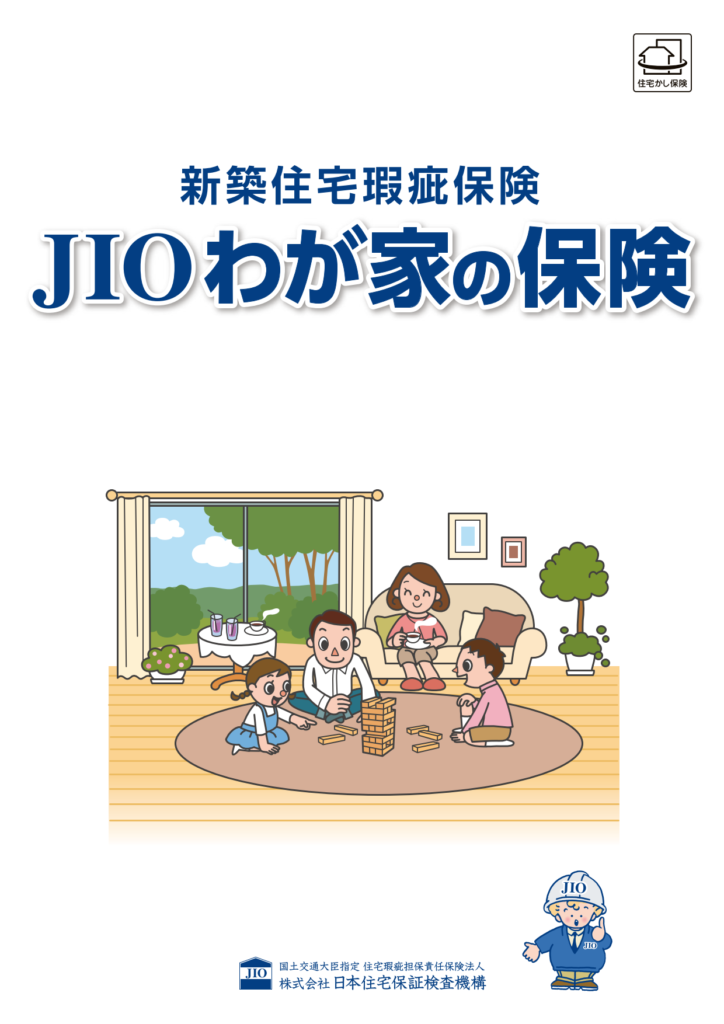 住宅かし保険

新築住宅瑕疵保険

JIOわが家の保険

JIO

JIO

JIO

国土交通大臣指定 住宅瑕疵担保責任保険法人
株式会社 日本住宅保証検査機構